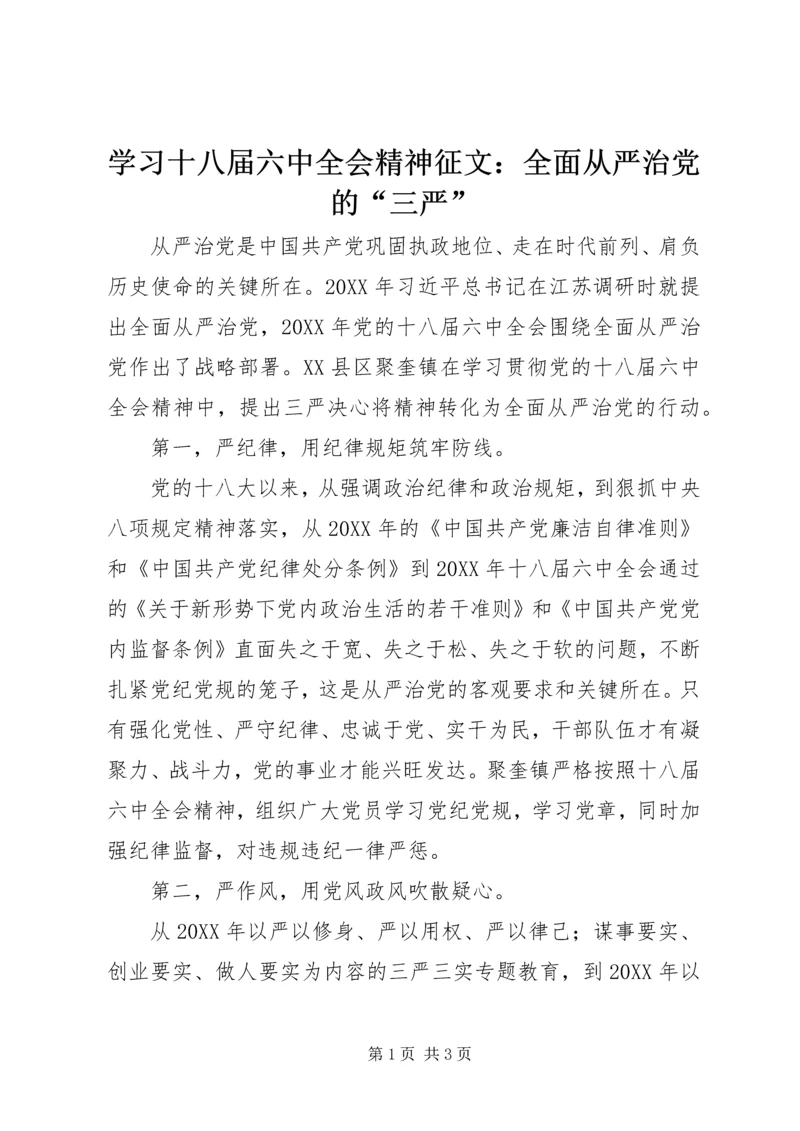 学习十八届六中全会精神征文：全面从严治党的“三严”

从严治党是中国共产党巩固执政地位、走在时代前列、肩负历史使命的关键所在。20XX 年习近平总书记在江苏调研时就提出全面从严治党，20XX 年党的十八届六中全会围绕全面从严治党作出了战略部署。XX 县区聚奎镇在学习贯彻党的十八届六中全会精神中，提出三严决心将精神转化为全面从严治党的行动。

第一，严纪律，用纪律规矩筑牢防线。

党的十八大以来，从强调政治纪律和政治规矩，到狠抓中央八项规定精神落实，从 20XX 年的《中国共产党廉洁自律准则》和《中国共产党纪律处分条例》到 20XX 年十八届六中全会通过的《关于新形势下党内政治生活的若干准则》和《中国共产党党内监督条例》直面失之于宽、失之于松、失之于软的问题，不断扎紧党纪党规的笼子，这是从严治党的客观要求和关键所在。只有强化党性、严守纪律、忠诚于党、实干为民，干部队伍才有凝聚力、战斗力，党的事业才能兴旺发达。聚奎镇严格按照十八届六中全会精神，组织广大党员学习党纪党规，学习党章，同时加强纪律监督，对违规违纪一律严惩。

第二，严作风，用党风政风吹散疑心。

从 20XX 年以严以修身、严以用权、严以律己；谋事要实、创业要实、做人要实为内容的三严三实专题教育，到 20XX 年以

第 1 页 共 3 页